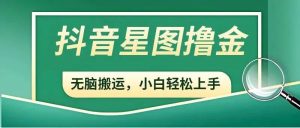 抖音星图撸金

无脑搬运，小白轻松上手